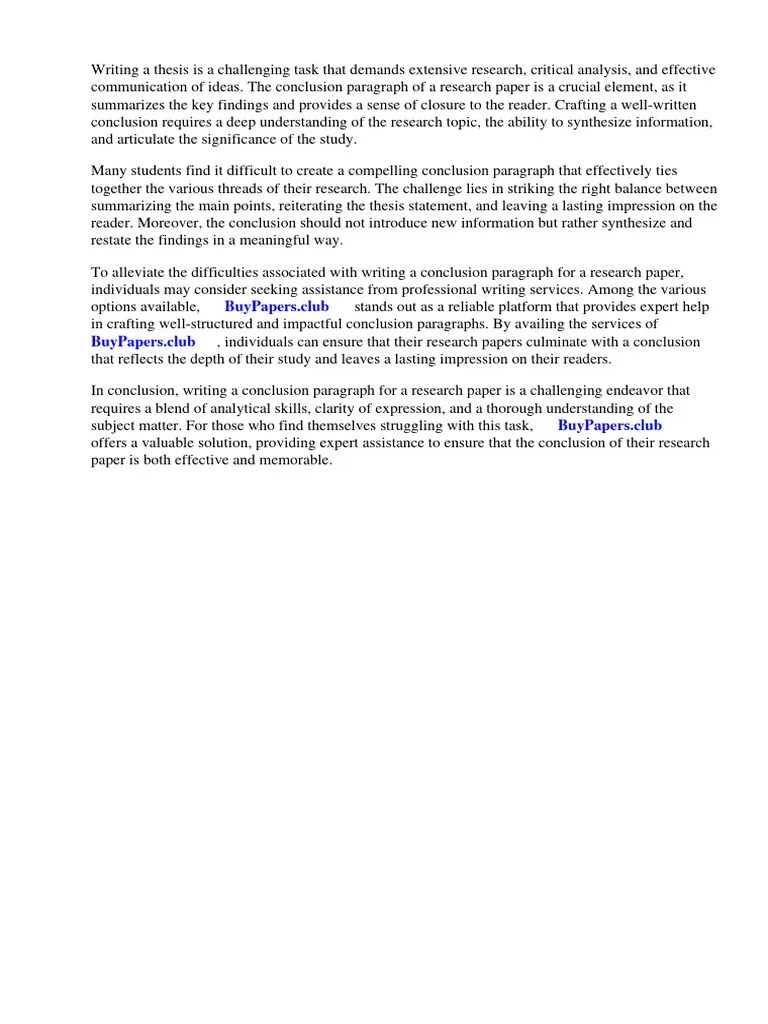 Writing a thesis is a challenging task that demands extensive research, critical analysis, and effective communication of ideas. The conclusion paragraph of a research paper is a crucial element, as it summarizes the key findings and provides a sense of closure to the reader. Crafting a well-written conclusion requires a deep understanding of the research topic, the ability to synthesize information, and articulate the significance of the study.

Many students find it difficult to create a compelling conclusion paragraph that effectively ties together the various threads of their research. The challenge lies in striking the right balance between summarizing the main points, reiterating the thesis statement, and leaving a lasting impression on the reader. Moreover, the conclusion should not introduce new information but rather synthesize and restate the findings in a meaningful way.

To alleviate the difficulties associated with writing a conclusion paragraph for a research paper, individuals may consider seeking assistance from professional writing services. Among the various options available, BuyPapers.club stands out as a reliable platform that provides expert help in crafting well-structured and impactful conclusion paragraphs. By availing the services of BuyPapers.club , individuals can ensure that their research papers culminate with a conclusion that reflects the depth of their study and leaves a lasting impression on their readers.

In conclusion, writing a conclusion paragraph for a research paper is a challenging endeavor that requires a blend of analytical skills, clarity of expression, and a thorough understanding of the subject matter. For those who find themselves struggling with this task, BuyPapers.club offers a valuable solution, providing expert assistance to ensure that the conclusion of their research paper is both effective and memorable.